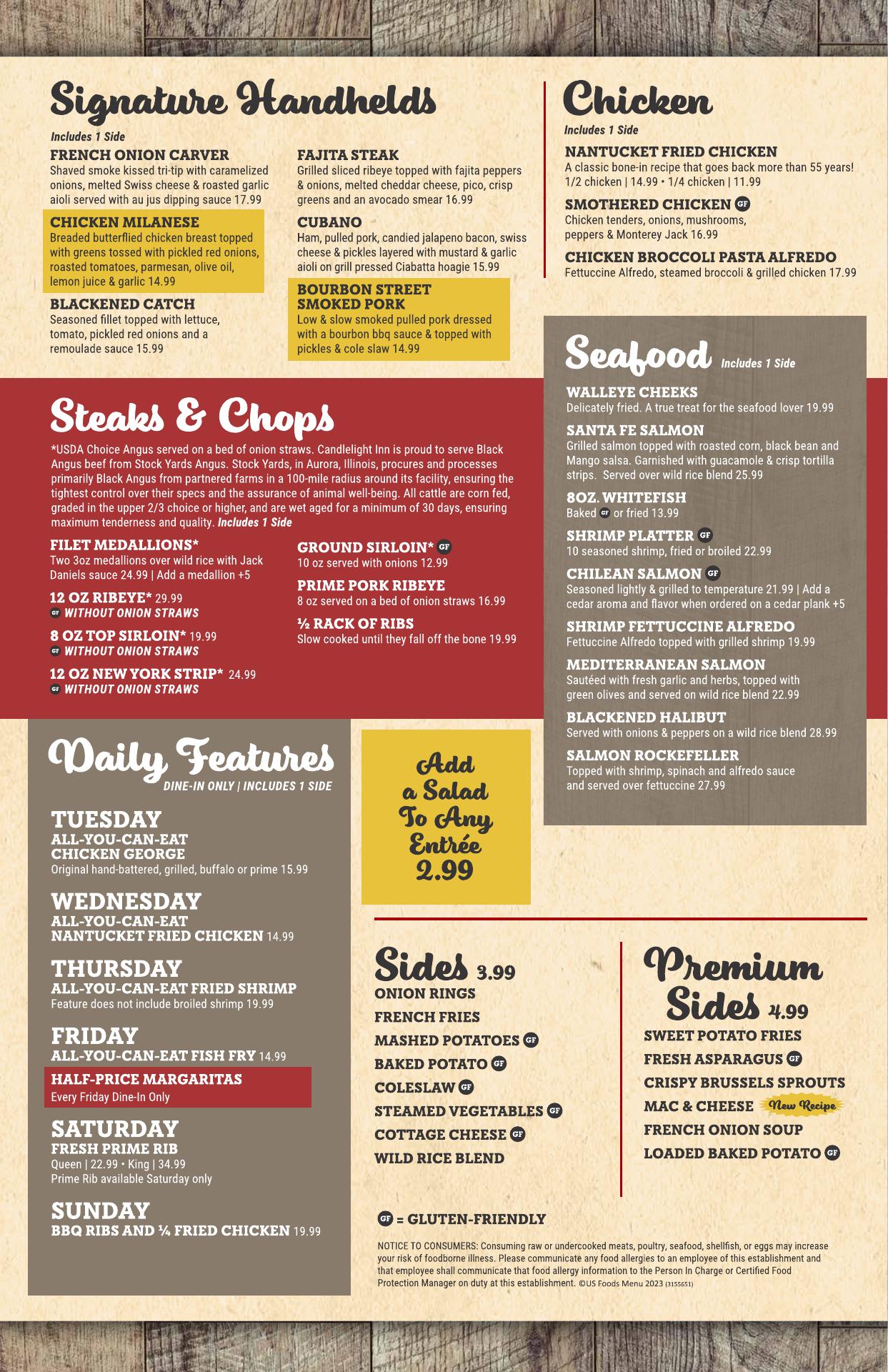 Signature Handhelds

Includes 1 Side

FRENCH ONION CARVER
Shaved smoke kissed tri-tip with caramelized onions, melted Swiss cheese & roasted garlic aioli served with au jus dipping sauce 17.99

CHICKEN MILANESE
Breaded butterflied chicken breast topped with greens tossed with pickled red onions, roasted tomatoes, parmesan, olive oil, lemon juice & garlic 14.99

BLACKENED CATCH
Seasoned fillet topped with lettuce, tomato, pickled red onions and a remoulade sauce 15.99

FAJITA STEAK
Grilled sliced ribeye topped with fajita peppers & onions, melted cheddar cheese, pico, crisp greens and an avocado smear 16.99

CUBANO
Ham, pulled pork, candied jalapeno bacon, swiss cheese & pickles layered with mustard & garlic aioli on grill pressed Ciabatta hoagie 15.99

BOURBON STREET SMOKED PORK
Low & slow smoked pulled pork dressed with a bourbon bbq sauce & topped with pickles & cole slaw 14.99

Chicken

Includes 1 Side

NANTUCKET FRIED CHICKEN
A classic bone-in recipe that goes back more than 55 years!
1/2 chicken | 14.99 • 1/4 chicken | 11.99

SMOTHERED CHICKEN GF
Chicken tenders, onions, mushrooms, peppers & Monterey Jack 16.99

CHICKEN BROCCOLI PASTA ALFREDO
Fettuccine Alfredo, steamed broccoli & grilled chicken 17.99

Steaks & Chops

*USDA Choice Angus served on a bed of onion straws. Candlelight Inn is proud to serve Black Angus beef from Stock Yards Angus. Stock Yards, in Aurora, Illinois, procures and processes primarily Black Angus from partnered farms in a 100-mile radius around its facility, ensuring the tightest control over their specs and the assurance of animal well-being. All cattle are corn fed, graded in the upper 2/3 choice or higher, and are wet aged for a minimum of 30 days, ensuring maximum tenderness and quality. Includes 1 Side

FILET MEDALLIONS*
Two 3oz medallions over wild rice with Jack Daniels sauce 24.99 | Add a medallion +5

12 OZ RIBEYE* 29.99
GF WITHOUT ONION STRAWS

8 OZ TOP SIRLOIN* 19.99
GF WITHOUT ONION STRAWS

12 OZ NEW YORK STRIP* 24.99
GF WITHOUT ONION STRAWS

GROUND SIRLOIN* GF
10 oz served with onions 12.99

PRIME PORK RIBEYE
8 oz served on a bed of onion straws 16.99

½ RACK OF RIBS
Slow cooked until they fall off the bone 19.99

Seafood Includes 1 Side

WALLEYE CHEEKS
Delicately fried. A true treat for the seafood lover 19.99

SANTA FE SALMON
Grilled salmon topped with roasted corn, black bean and Mango salsa. Garnished with guacamole & crisp tortilla strips. Served over wild rice blend 25.99

8OZ. WHITEFISH
Baked GF or fried 13.99

SHRIMP PLATTER GF
10 seasoned shrimp, fried or broiled 22.99

CHILEAN SALMON GF
Seasoned lightly & grilled to temperature 21.99 | Add a cedar aroma and flavor when ordered on a cedar plank +5

SHRIMP FETTUCCINE ALFREDO
Fettuccine Alfredo topped with grilled shrimp 19.99

MEDITERRANEAN SALMON
Sautéed with fresh garlic and herbs, topped with green olives and served on wild rice blend 22.99

BLACKENED HALIBUT
Served with onions & peppers on a wild rice blend 28.99

SALMON ROCKEFELLER
Topped with shrimp, spinach and alfredo sauce and served over fettuccine 27.99

Daily Features
DINE-IN ONLY | INCLUDES 1 SIDE

TUESDAY
ALL-YOU-CAN-EAT CHICKEN GEORGE
Original hand-battered, grilled, buffalo or prime 15.99

WEDNESDAY
ALL-YOU-CAN-EAT NANTUCKET FRIED CHICKEN 14.99

THURSDAY
ALL-YOU-CAN-EAT FRIED SHRIMP
Feature does not include broiled shrimp 19.99

FRIDAY
ALL-YOU-CAN-EAT FISH FRY 14.99

HALF-PRICE MARGARITAS
Every Friday Dine-In Only

SATURDAY
FRESH PRIME RIB
Queen | 22.99 • King | 34.99
Prime Rib available Saturday only

SUNDAY
BBQ RIBS AND ¼ FRIED CHICKEN 19.99

Add a Salad To Any Entrée 2.99

Sides 3.99
ONION RINGS
FRENCH FRIES
MASHED POTATOES GF
BAKED POTATO GF
COLESLAW GF
STEAMED VEGETABLES GF
COTTAGE CHEESE GF
WILD RICE BLEND

Premium Sides 4.99
SWEET POTATO FRIES
FRESH ASPARAGUS GF
CRISPY BRUSSELS SPROUTS
MAC & CHEESE New Recipe
FRENCH ONION SOUP
LOADED BAKED POTATO GF

GF = GLUTEN-FRIENDLY

NOTICE TO CONSUMERS: Consuming raw or undercooked meats, poultry, seafood, shellfish, or eggs may increase your risk of foodborne illness. Please communicate any food allergies to an employee of this establishment and that employee shall communicate that food allergy information to the Person In Charge or Certified Food Protection Manager on duty at this establishment. ©US Foods Menu 2023 (3155651)